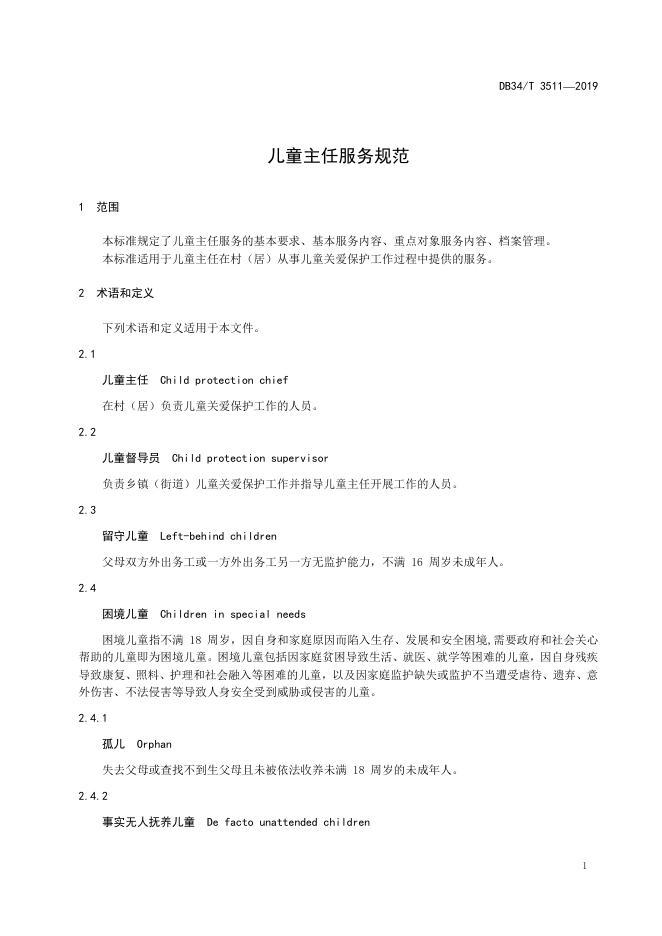 DB34/T 3511—2019

儿童主任服务规范

1 范围

本标准规定了儿童主任服务的基本要求、基本服务内容、重点对象服务内容、档案管理。
本标准适用于儿童主任在村（居）从事儿童关爱保护工作过程中提供的服务。

2 术语和定义

下列术语和定义适用于本文件。

2.1

儿童主任 Child protection chief

在村（居）负责儿童关爱保护工作的人员。

2.2

儿童督导员 Child protection supervisor

负责乡镇（街道）儿童关爱保护工作并指导儿童主任开展工作的人员。

2.3

留守儿童 Left-behind children

父母双方外出务工或一方外出务工另一方无监护能力，不满 16 周岁未成年人。

2.4

困境儿童 Children in special needs

困境儿童指不满 18 周岁，因自身和家庭原因而陷入生存、发展和安全困境,需要政府和社会关心帮助的儿童即为困境儿童。困境儿童包括因家庭贫困导致生活、就医、就学等困难的儿童，因自身残疾导致康复、照料、护理和社会融入等困难的儿童，以及因家庭监护缺失或监护不当遭受虐待、遗弃、意外伤害、不法侵害等导致人身安全受到威胁或侵害的儿童。

2.4.1

孤儿 Orphan

失去父母或查找不到生父母且未被依法收养未满 18 周岁的未成年人。

2.4.2

事实无人抚养儿童 De facto unattended children

1